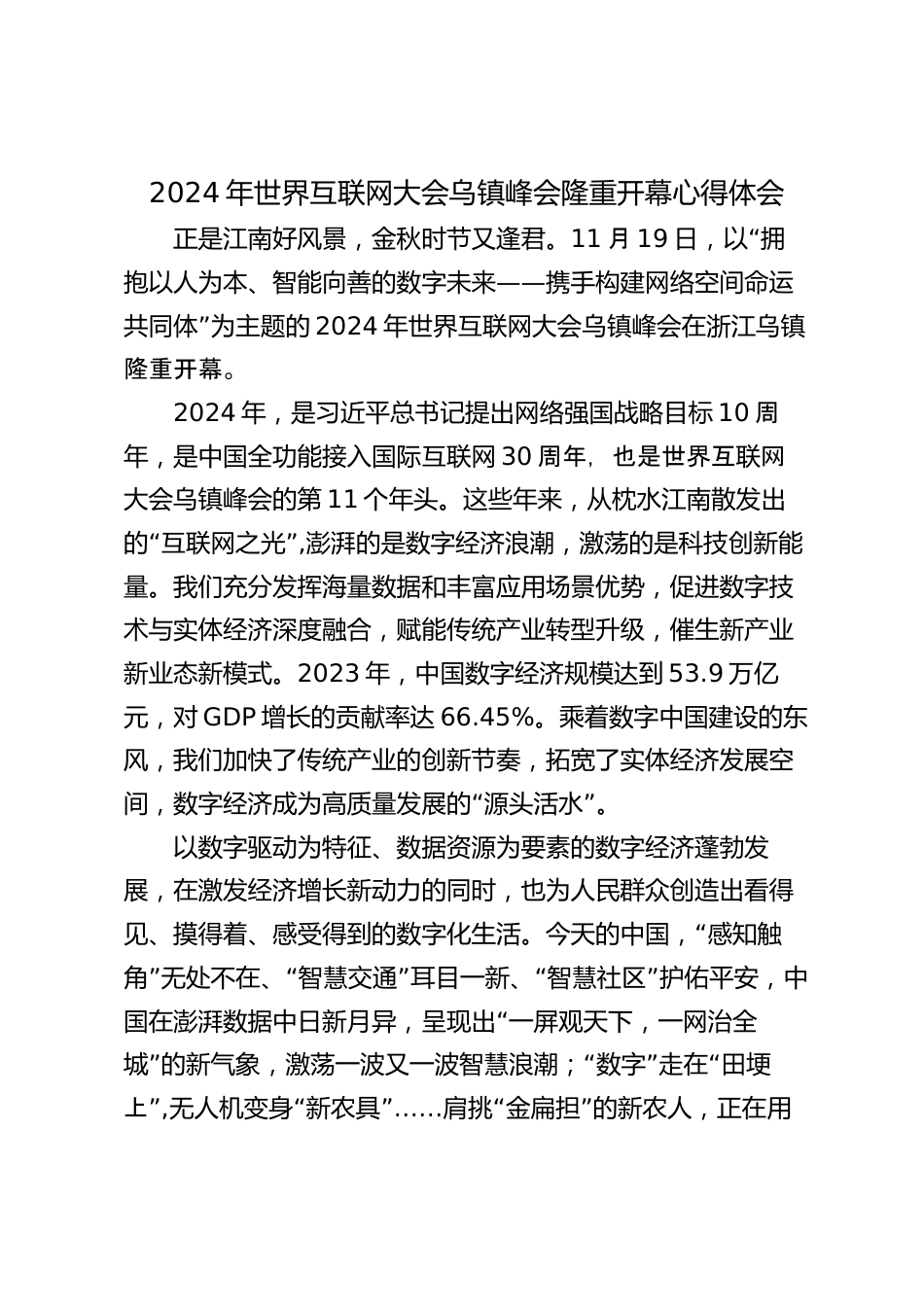 2024年世界互联网大会乌镇峰会隆重开幕心得体会

正是江南好风景，金秋时节又逢君。11月19日，以“拥抱以人为本、智能向善的数字未来——携手构建网络空间命运共同体”为主题的2024年世界互联网大会乌镇峰会在浙江乌镇隆重开幕。

2024年，是习近平总书记提出网络强国战略目标10周年，是中国全功能接入国际互联网30周年，也是世界互联网大会乌镇峰会的第11个年头。这些年来，从枕水江南散发出的“互联网之光”,澎湃的是数字经济浪潮，激荡的是科技创新能量。我们充分发挥海量数据和丰富应用场景优势，促进数字技术与实体经济深度融合，赋能传统产业转型升级，催生新产业新业态新模式。2023年，中国数字经济规模达到53.9万亿元，对GDP增长的贡献率达66.45%。乘着数字中国建设的东风，我们加快了传统产业的创新节奏，拓宽了实体经济发展空间，数字经济成为高质量发展的“源头活水”。

以数字驱动为特征、数据资源为要素的数字经济蓬勃发展，在激发经济增长新动力的同时，也为人民群众创造出看得见、摸得着、感受得到的数字化生活。今天的中国，“感知触角”无处不在、“智慧交通”耳目一新、“智慧社区”护佑平安，中国在澎湃数据中日新月异，呈现出“一屏观天下，一网治全城”的新气象，激荡一波又一波智慧浪潮；“数字”走在“田埂上”,无人机变身“新农具”……肩挑“金扁担”的新农人，正在用